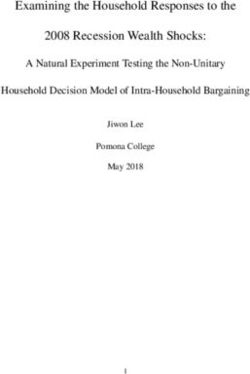 Examining the Household Responses to the

2008 Recession Wealth Shocks:

A Natural Experiment Testing the Non-Unitary

Household Decision Model of Intra-Household Bargaining

Jiwon Lee

Pomona College

May 2018

1